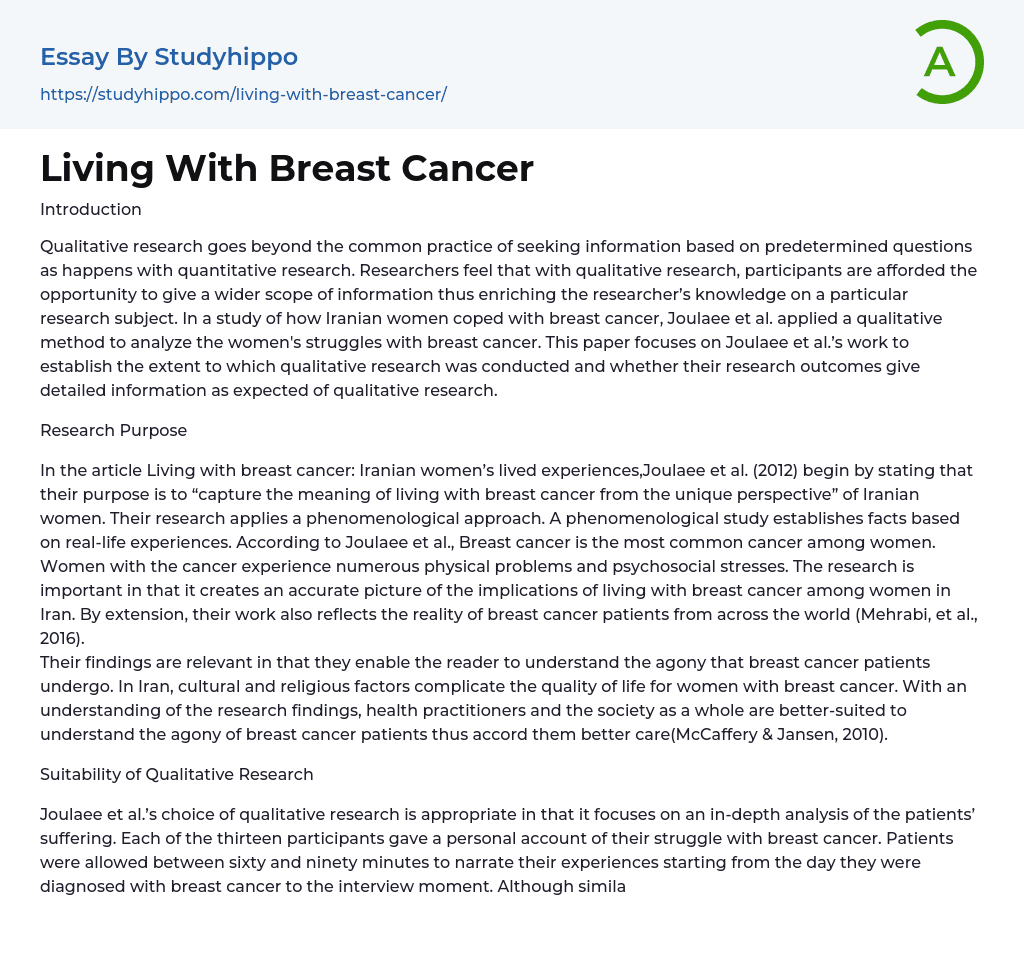 Essay By Studyhippo

https://studyhippo.com/living-with-breast-cancer/

A

Living With Breast Cancer

Introduction

Qualitative research goes beyond the common practice of seeking information based on predetermined questions as happens with quantitative research. Researchers feel that with qualitative research, participants are afforded the opportunity to give a wider scope of information thus enriching the researcher's knowledge on a particular research subject. In a study of how Iranian women coped with breast cancer, Joulaee et al. applied a qualitative method to analyze the women's struggles with breast cancer. This paper focuses on Joulaee et al.'s work to establish the extent to which qualitative research was conducted and whether their research outcomes give detailed information as expected of qualitative research.

Research Purpose

In the article Living with breast cancer: Iranian women's lived experiences,Joulaee et al. (2012) begin by stating that their purpose is to "capture the meaning of living with breast cancer from the unique perspective" of Iranian women. Their research applies a phenomenological approach. A phenomenological study establishes facts based on real-life experiences. According to Joulaee et al., Breast cancer is the most common cancer among women. Women with the cancer experience numerous physical problems and psychosocial stresses. The research is important in that it creates an accurate picture of the implications of living with breast cancer among women in Iran. By extension, their work also reflects the reality of breast cancer patients from across the world (Mehrabi, et al., 2016).
Their findings are relevant in that they enable the reader to understand the agony that breast cancer patients undergo. In Iran, cultural and religious factors complicate the quality of life for women with breast cancer. With an understanding of the research findings, health practitioners and the society as a whole are better-suited to understand the agony of breast cancer patients thus accord them better care(McCaffery & Jansen, 2010).

Suitability of Qualitative Research

Joulaee et al.'s choice of qualitative research is appropriate in that it focuses on an in-depth analysis of the patients' suffering. Each of the thirteen participants gave a personal account of their struggle with breast cancer. Patients were allowed between sixty and ninety minutes to narrate their experiences starting from the day they were diagnosed with breast cancer to the interview moment. Although simila